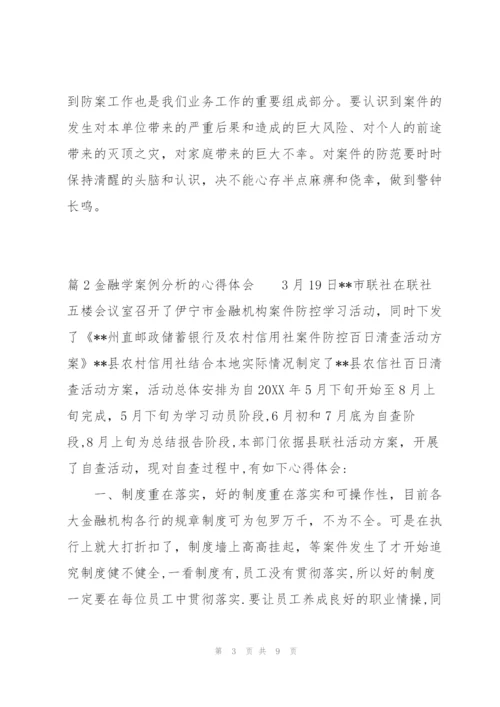 到防案工作也是我们业务工作的重要组成部分。要认识到案件的发生对本单位带来的严重后果和造成的巨大风险、对个人的前途带来的灭顶之灾，对家庭带来的巨大不幸。对案件的防范要时时保持清醒的头脑和认识，决不能心存半点麻痹和侥幸，做到警钟长鸣。

篇2金融学案例分析的心得体会　　3月19日**市联社在联社五楼会议室召开了伊宁市金融机构案件防控学习活动，同时下发了《**州直邮政储蓄银行及农村信用社案件防控百日清查活动方案》**县农村信用社结合本地实际情况制定了**县农信社百日清查活动方案，活动总体安排为自20XX年5月下旬开始至8月上旬完成，5月下旬为学习动员阶段，6月初和7月底为自查阶段，8月上旬为总结报告阶段，本部门依据县联社活动方案，开展了自查活动，现对自查过程中，有如下心得体会：

一、制度重在落实，好的制度重在落实和可操作性，目前各大金融机构各行的规章制度可为包罗万千，不为不全。可是在执行上就大打折扣了，制度墙上高高挂起，等案件发生了才开始追究制度健不健全，一看制度有，员工没有贯彻落实，所以好的制度一定要在每位员工中贯彻落实.要让员工养成良好的职业情操，同

第 3 页 共 9 页